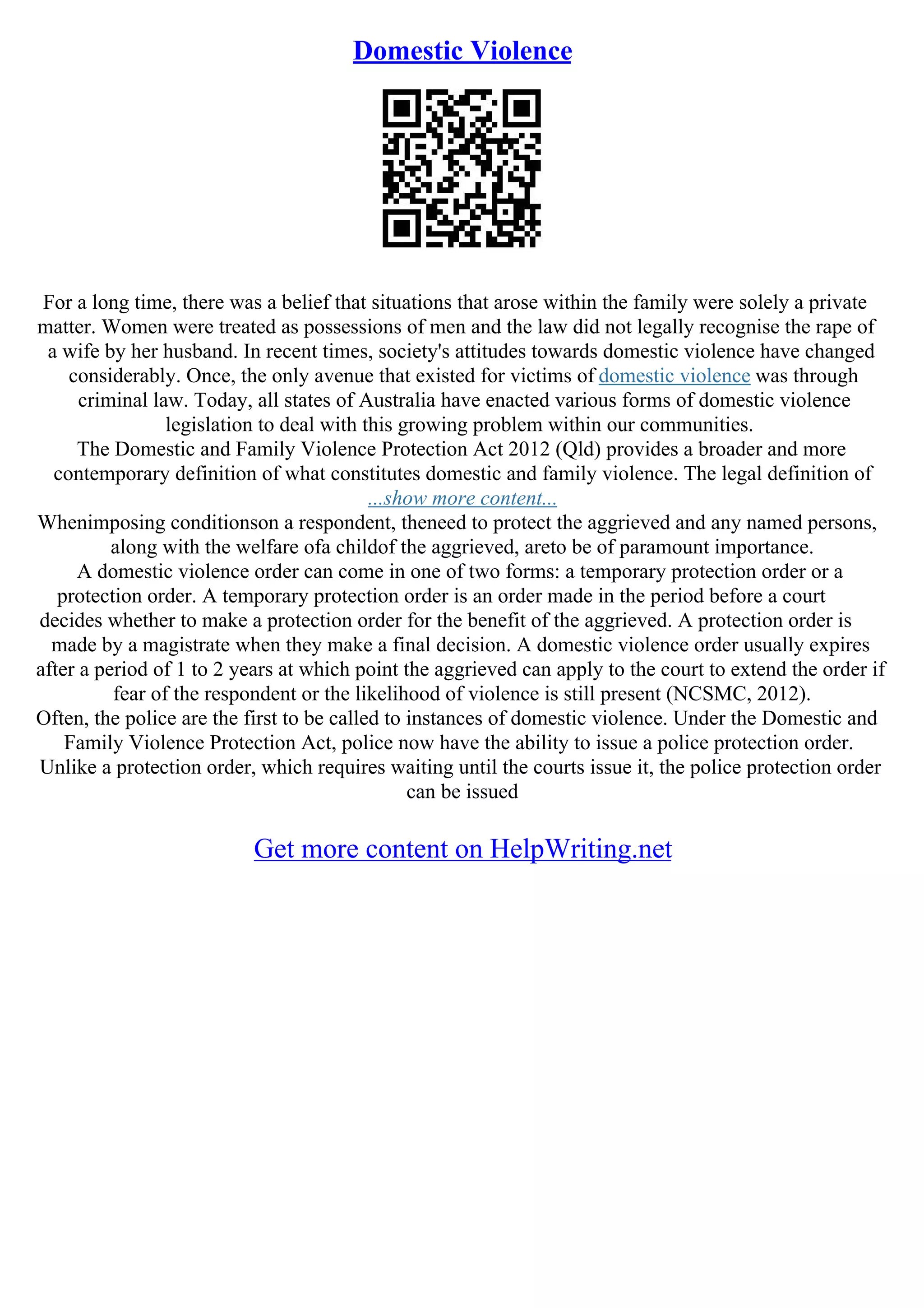 Domestic Violence

For a long time, there was a belief that situations that arose within the family were solely a private matter. Women were treated as possessions of men and the law did not legally recognise the rape of a wife by her husband. In recent times, society's attitudes towards domestic violence have changed considerably. Once, the only avenue that existed for victims of domestic violence was through criminal law. Today, all states of Australia have enacted various forms of domestic violence legislation to deal with this growing problem within our communities.
The Domestic and Family Violence Protection Act 2012 (Qld) provides a broader and more contemporary definition of what constitutes domestic and family violence. The legal definition of
...show more content...
Whenimposing conditionson a respondent, theneed to protect the aggrieved and any named persons, along with the welfare ofa childof the aggrieved, areto be of paramount importance.
A domestic violence order can come in one of two forms: a temporary protection order or a protection order. A temporary protection order is an order made in the period before a court decides whether to make a protection order for the benefit of the aggrieved. A protection order is made by a magistrate when they make a final decision. A domestic violence order usually expires after a period of 1 to 2 years at which point the aggrieved can apply to the court to extend the order if fear of the respondent or the likelihood of violence is still present (NCSMC, 2012).
Often, the police are the first to be called to instances of domestic violence. Under the Domestic and Family Violence Protection Act, police now have the ability to issue a police protection order. Unlike a protection order, which requires waiting until the courts issue it, the police protection order can be issued

Get more content on HelpWriting.net